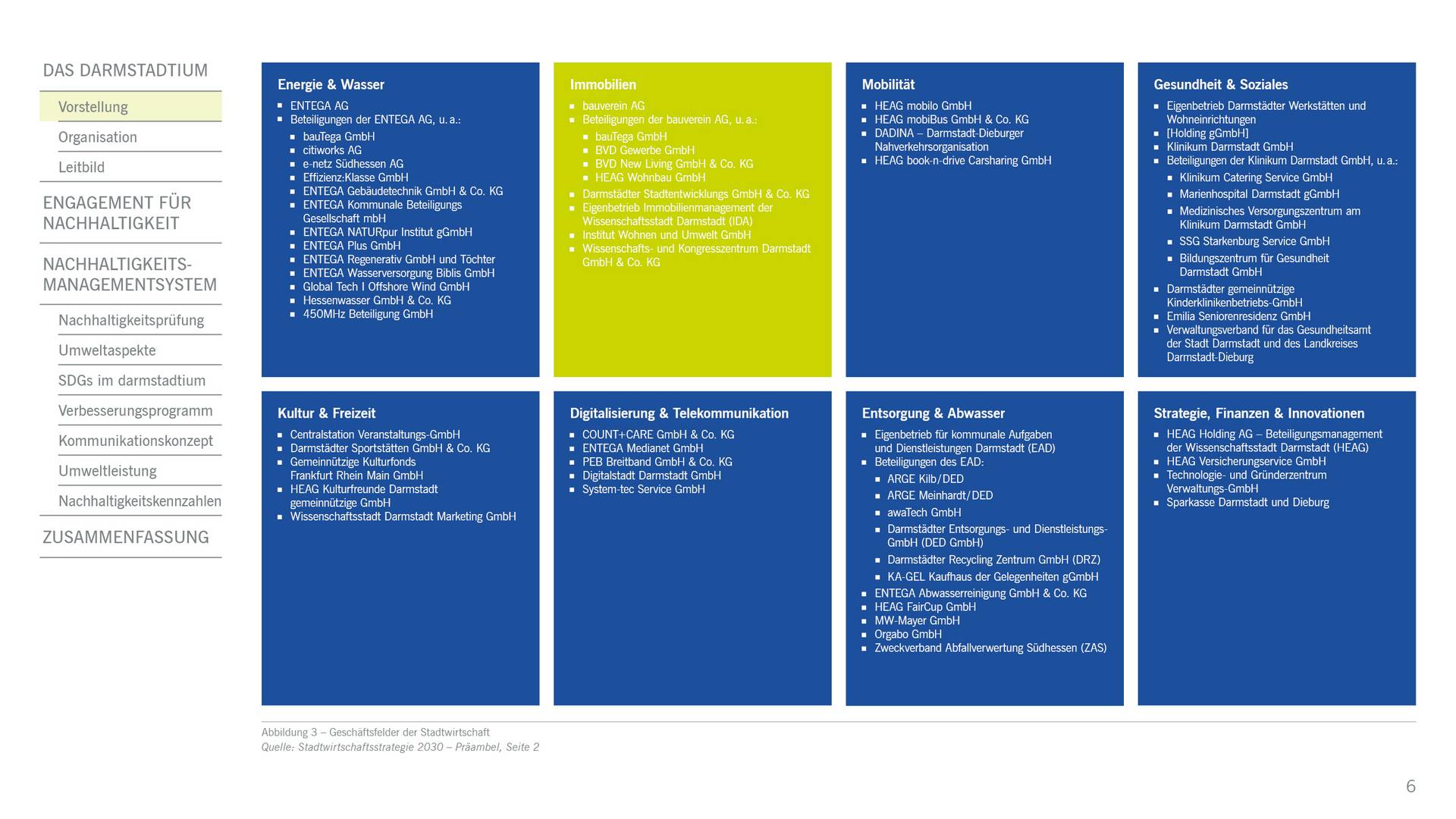 DAS DARMSTADTIUM

Vorstellung

Organisation

Leitbild

ENGAGEMENT FÜR NACHHALTIGKEIT

NACHHALTIGKEITS-MANAGEMENTSYSTEM

Nachhaltigkeitsprüfung

Umweltaspekte

SDGs im darmstadtium

Verbesserungsprogramm

Kommunikationskonzept

Umweltleistung

Nachhaltigkeitskennzahlen

ZUSAMMENFASSUNG

Energie & Wasser
- ENTEGA AG
- Beteiligungen der ENTEGA AG, u. a.:
  - bauTega GmbH
  - citiworks AG
  - e-netz Südhessen AG
  - Effizienz:Klasse GmbH
  - ENTEGA Gebäudetechnik GmbH & Co. KG
  - ENTEGA Kommunale Beteiligungs Gesellschaft mbH
  - ENTEGA NATURpur Institut gGmbH
  - ENTEGA Plus GmbH
  - ENTEGA Regenerativ GmbH und Töchter
  - ENTEGA Wasserversorgung Biblis GmbH
  - Global Tech I Offshore Wind GmbH
  - Hessenwasser GmbH & Co. KG
  - 450MHz Beteiligung GmbH

Immobilien
- bauverein AG
- Beteiligungen der bauverein AG, u. a.:
  - bauTega GmbH
  - BVD Gewerbe GmbH
  - BVD New Living GmbH & Co. KG
  - HEAG Wohnbau GmbH
- Darmstädter Stadtentwicklungs GmbH & Co. KG
- Eigenbetrieb Immobilienmanagement der Wissenschaftsstadt Darmstadt (IDA)
- Institut Wohnen und Umwelt GmbH
- Wissenschafts- und Kongresszentrum Darmstadt GmbH & Co. KG

Mobilität
- HEAG mobilo GmbH
- HEAG mobiBus GmbH & Co. KG
- DADINA – Darmstadt-Dieburger Nahverkehrsorganisation
- HEAG book-n-drive Carsharing GmbH

Gesundheit & Soziales
- Eigenbetrieb Darmstädter Werkstätten und Wohneinrichtungen
- [Holding gGmbH]
- Klinikum Darmstadt GmbH
- Beteiligungen der Klinikum Darmstadt GmbH, u. a.:
  - Klinikum Catering Service GmbH
  - Marienhospital Darmstadt gGmbH
  - Medizinisches Versorgungszentrum am Klinikum Darmstadt GmbH
  - SSG Starkenburg Service GmbH
  - Bildungszentrum für Gesundheit Darmstadt GmbH
- Darmstädter gemeinnützige Kinderklinikenbetriebs-GmbH
- Emilia Seniorenresidenz GmbH
- Verwaltungsverband für das Gesundheitsamt der Stadt Darmstadt und des Landkreises Darmstadt-Dieburg

Kultur & Freizeit
- Centralstation Veranstaltungs-GmbH
- Darmstädter Sportstätten GmbH & Co. KG
- Gemeinnützige Kulturfonds Frankfurt Rhein Main GmbH
- HEAG Kulturfreunde Darmstadt gemeinnützige GmbH
- Wissenschaftsstadt Darmstadt Marketing GmbH

Digitalisierung & Telekommunikation
- COUNT+CARE GmbH & Co. KG
- ENTEGA Medianet GmbH
- PEB Breitband GmbH & Co. KG
- Digitalstadt Darmstadt GmbH
- System-tec Service GmbH

Entsorgung & Abwasser
- Eigenbetrieb für kommunale Aufgaben und Dienstleistungen Darmstadt (EAD)
- Beteiligungen des EAD:
  - ARGE Kilb/DED
  - ARGE Meinhardt/DED
  - awaTech GmbH
  - Darmstädter Entsorgungs- und Dienstleistungs-GmbH (DED GmbH)
  - Darmstädter Recycling Zentrum GmbH (DRZ)
  - KA-GEL Kaufhaus der Gelegenheiten gGmbH
- ENTEGA Abwasserreinigung GmbH & Co. KG
- HEAG FairCup GmbH
- MW-Mayer GmbH
- Orgabo GmbH
- Zweckverband Abfallverwertung Südhessen (ZAS)

Strategie, Finanzen & Innovationen
- HEAG Holding AG – Beteiligungsmanagement der Wissenschaftsstadt Darmstadt (HEAG)
- HEAG Versicherungservice GmbH
- Technologie- und Gründerzentrum Verwaltungs-GmbH
- Sparkasse Darmstadt und Dieburg

Abbildung 3 – Geschäftsfelder der Stadtwirtschaft
Quelle: Stadtwirtschaftsstrategie 2030 – Präambel, Seite 2

6